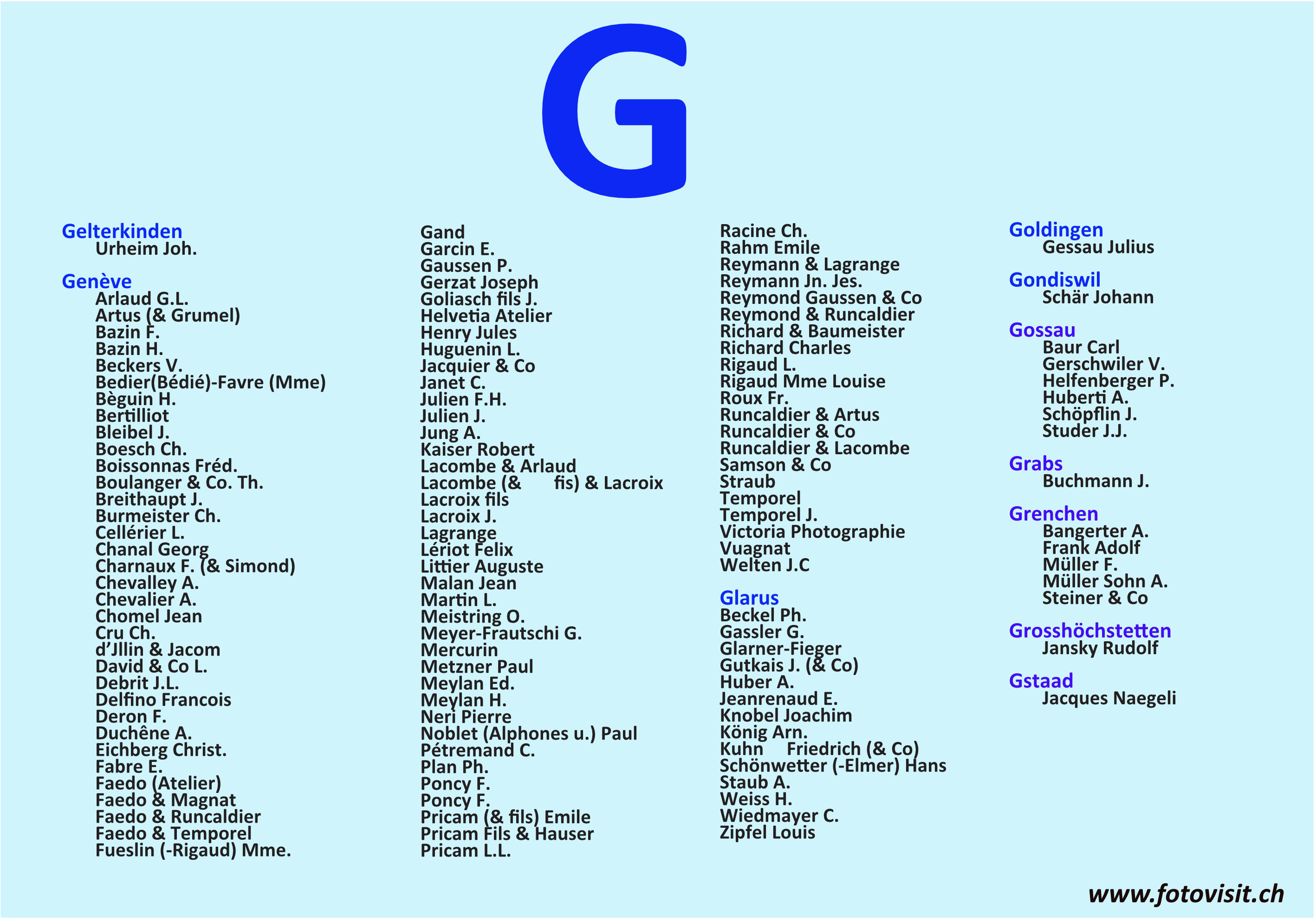 G

Gelterkinden
Urheim Joh.

Genève
Arlaud G.L.
Artus (& Grumel)
Bazin F.
Bazin H.
Beckers V.
Bedier(Bédié)-Favre (Mme)
Bèguin H.
Bertilliot
Bleibel J.
Boesch Ch.
Boissonnas Fréd.
Boulanger & Co. Th.
Breithaupt J.
Burmeister Ch.
Cellérier L.
Chanal Georg
Charnaux F. (& Simond)
Chevalley A.
Chevalier A.
Chomel Jean
Cru Ch.
d'Jllin & Jacom
David & Co L.
Debrit J.L.
Delfino Francois
Deron F.
Duchêne A.
Eichberg Christ.
Fabre E.
Faedo (Atelier)
Faedo & Magnat
Faedo & Runcaldier
Faedo & Temporel
Fueslin (-Rigaud) Mme.

Gand
Garcin E.
Gaussen P.
Gerzat Joseph
Goliasch fils J.
Helvetia Atelier
Henry Jules
Huguenin L.
Jacquier & Co
Janet C.
Julien F.H.
Julien J.
Jung A.
Kaiser Robert
Lacombe & Arlaud
Lacombe (& fis) & Lacroix
Lacroix fils
Lacroix J.
Lagrange
Lériot Felix
Littier Auguste
Malan Jean
Martin L.
Meistring O.
Meyer-Frautschi G.
Mercurin
Metzner Paul
Meylan Ed.
Meylan H.
Neri Pierre
Noblet (Alphones u.) Paul
Pétremand C.
Plan Ph.
Poncy F.
Poncy F.
Pricam (& fils) Emile
Pricam Fils & Hauser
Pricam L.L.

Racine Ch.
Rahm Emile
Reymann & Lagrange
Reymann Jn. Jes.
Reymond Gaussen & Co
Reymond & Runcaldier
Richard & Baumeister
Richard Charles
Rigaud L.
Rigaud Mme Louise
Roux Fr.
Runcaldier & Artus
Runcaldier & Co
Runcaldier & Lacombe
Samson & Co
Straub
Temporel
Temporel J.
Victoria Photographie
Vuagnat
Welten J.C

Glarus
Beckel Ph.
Gassler G.
Glarner-Fieger
Gutkais J. (& Co)
Huber A.
Jeanrenaud E.
Knobel Joachim
König Arn.
Kuhn Friedrich (& Co)
Schönwetter (-Elmer) Hans
Staub A.
Weiss H.
Wiedmayer C.
Zipfel Louis

Goldingen
Gessau Julius

Gondiswil
Schär Johann

Gossau
Baur Carl
Gerschwiler V.
Helfenberger P.
Huberti A.
Schöpflin J.
Studer J.J.

Grabs
Buchmann J.

Grenchen
Bangerter A.
Frank Adolf
Müller F.
Müller Sohn A.
Steiner & Co

Grosshöchstetten
Jansky Rudolf

Gstaad
Jacques Naegeli

www.fotovisit.ch